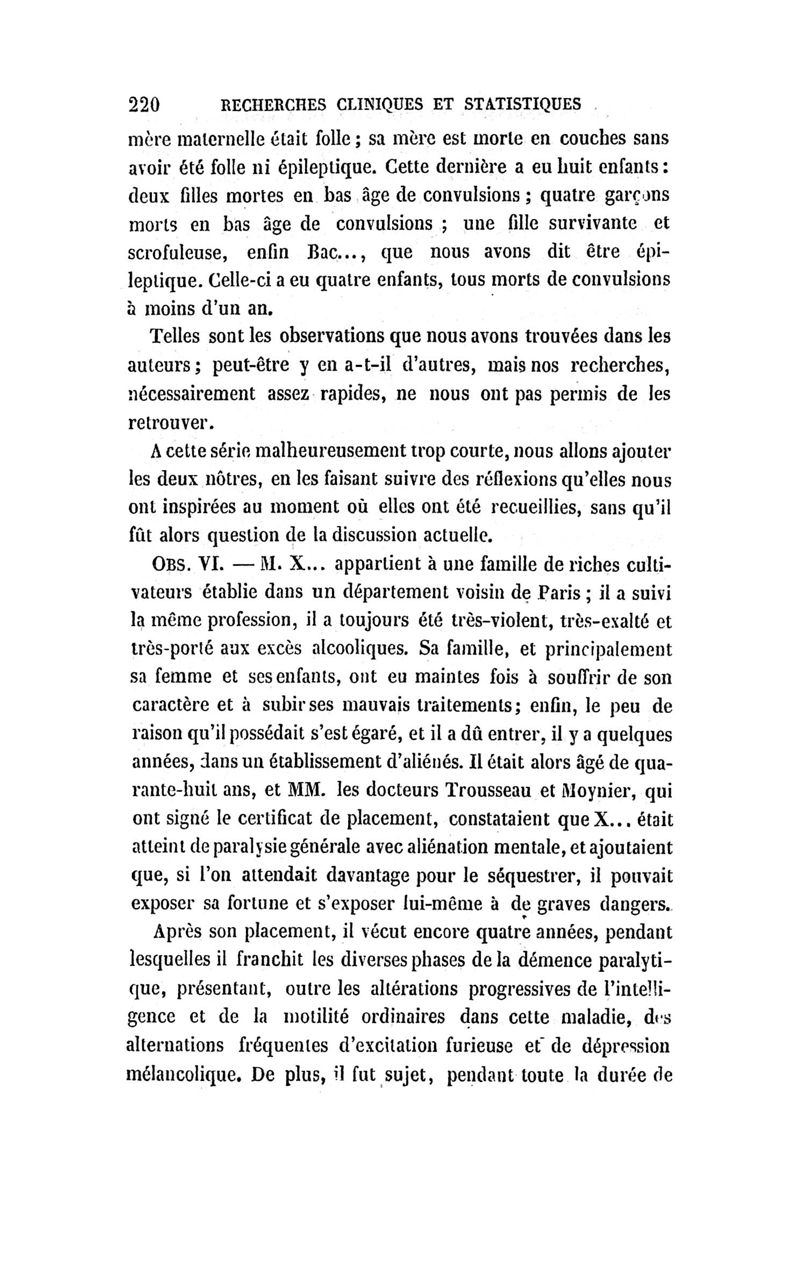 220 RECHERCHES CLINIQUES ET STATISTIQUES

mère maternelle était folle ; sa mère est morte en couches sans avoir été folle ni épileptique. Cette dernière a eu huit enfants : deux filles mortes en bas âge de convulsions ; quatre garçons morts en bas âge de convulsions ; une fille survivante et scrofuleuse, enfin Bac..., que nous avons dit être épileptique. Celle-ci a eu quatre enfants, tous morts de convulsions à moins d'un an.

Telles sont les observations que nous avons trouvées dans les auteurs ; peut-être y en a-t-il d'autres, mais nos recherches, nécessairement assez rapides, ne nous ont pas permis de les retrouver.

A cette série malheureusement trop courte, nous allons ajouter les deux nôtres, en les faisant suivre des réflexions qu'elles nous ont inspirées au moment où elles ont été recueillies, sans qu'il fût alors question de la discussion actuelle.

OBS. VI. — M. X... appartient à une famille de riches cultivateurs établie dans un département voisin de Paris ; il a suivi la même profession, il a toujours été très-violent, très-exalté et très-porté aux excès alcooliques. Sa famille, et principalement sa femme et ses enfants, ont eu maintes fois à souffrir de son caractère et à subir ses mauvais traitements ; enfin, le peu de raison qu'il possédait s'est égaré, et il a dû entrer, il y a quelques années, dans un établissement d'aliénés. Il était alors âgé de quarante-huit ans, et MM. les docteurs Trousseau et Moynier, qui ont signé le certificat de placement, constataient que X... était atteint de paralysie générale avec aliénation mentale, et ajoutaient que, si l'on attendait davantage pour le séquestrer, il pouvait exposer sa fortune et s'exposer lui-même à de graves dangers.

Après son placement, il vécut encore quatre années, pendant lesquelles il franchit les diverses phases de la démence paralytique, présentant, outre les altérations progressives de l'intelligence et de la motilité ordinaires dans cette maladie, des alternations fréquentes d'excitation furieuse et de dépression mélancolique. De plus, il fut sujet, pendant toute la durée de